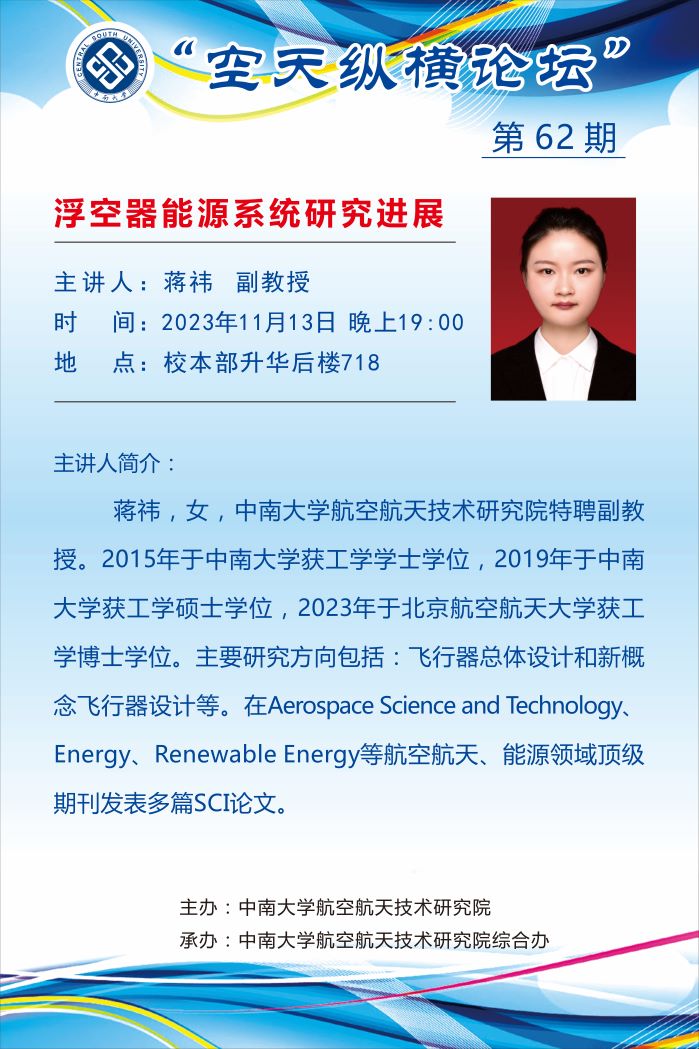 CENTRAL SOUTH UNIVERSITY
中南大学

“空天纵横论坛”

第 62 期

浮空器能源系统研究进展

主讲人：蒋祎　副教授
时　间：2023年11月13日 晚上19:00
地　点：校本部升华后楼718

主讲人简介：

蒋祎，女，中南大学航空航天技术研究院特聘副教授。2015年于中南大学获工学学士学位，2019年于中南大学获工学硕士学位，2023年于北京航空航天大学获工学博士学位。主要研究方向包括：飞行器总体设计和新概念飞行器设计等。在Aerospace Science and Technology、Energy、Renewable Energy等航空航天、能源领域顶级期刊发表多篇SCI论文。

主办：中南大学航空航天技术研究院
承办：中南大学航空航天技术研究院综合办